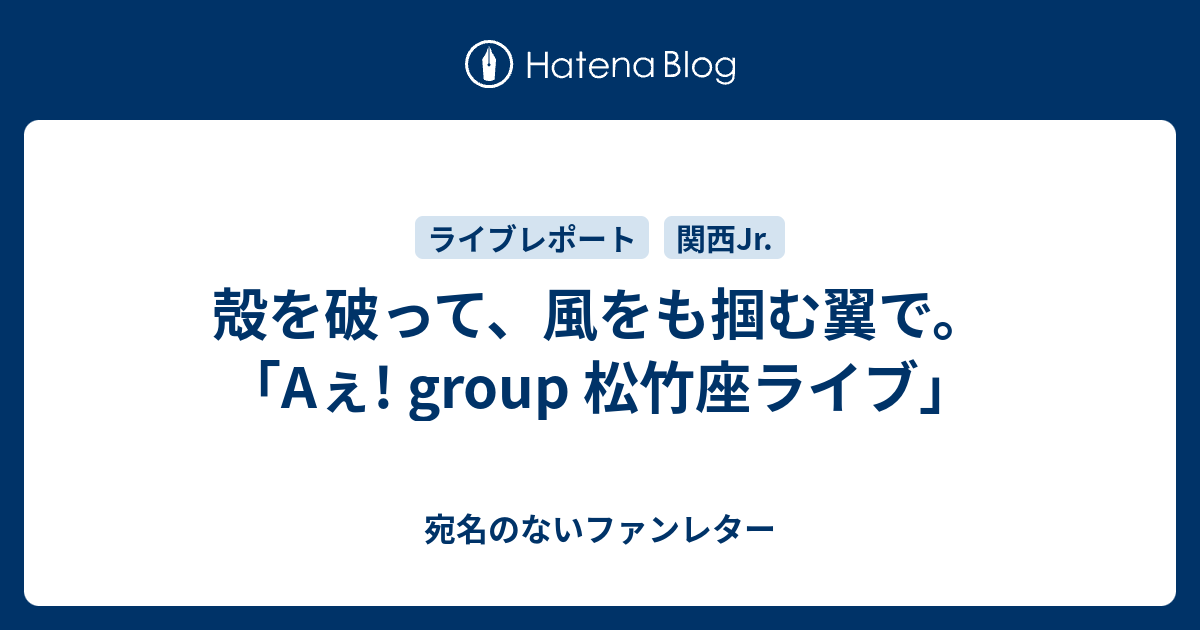 Hatena Blog

ライブレポート
関西Jr.

殻を破って、風をも掴む翼で。「Aぇ! group 松竹座ライブ」

宛名のないファンレター